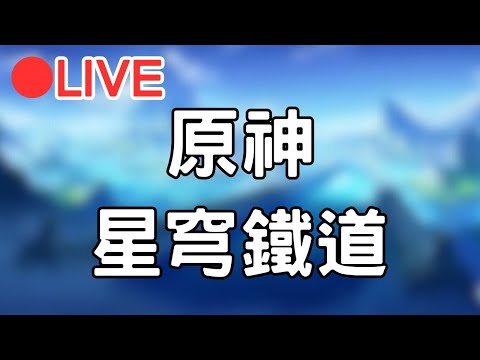 LIVE

原神

星穹鐵道